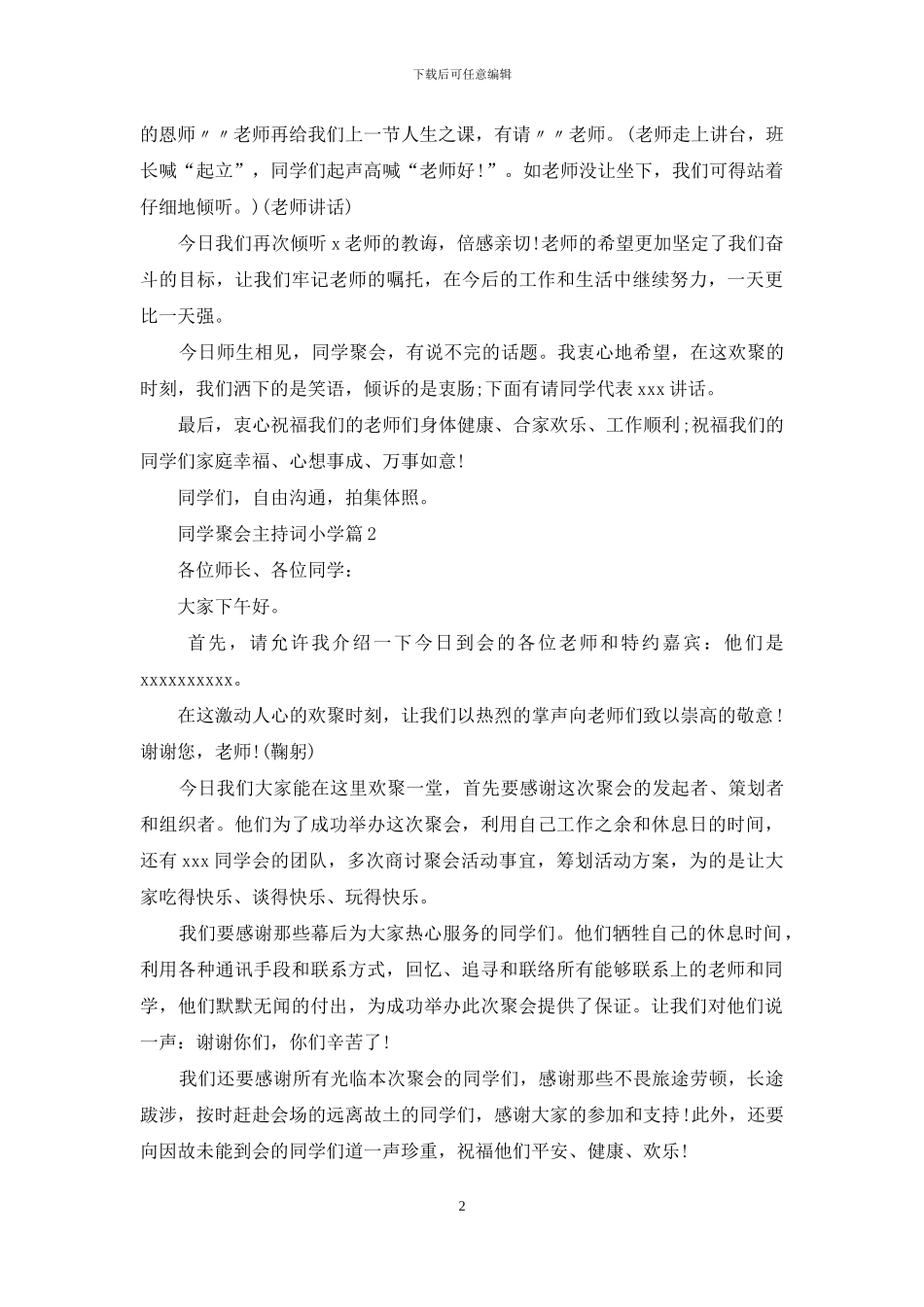 下载后可任意编辑

的恩师〃〃老师再给我们上一节人生之课，有请〃〃老师。(老师走上讲台，班长喊“起立”，同学们起声高喊“老师好！”。如老师没让坐下，我们可得站着仔细地倾听。)(老师讲话)

今日我们再次倾听 x 老师的教诲，倍感亲切!老师的希望更加坚定了我们奋斗的目标，让我们牢记老师的嘱托，在今后的工作和生活中继续努力，一天更比一天强。

今日师生相见，同学聚会，有说不完的话题。我衷心地希望，在这欢聚的时刻，我们洒下的是笑语，倾诉的是衷肠;下面有请同学代表 xxx 讲话。

最后，衷心祝福我们的老师们身体健康、合家欢乐、工作顺利;祝福我们的同学们家庭幸福、心想事成、万事如意!

同学们，自由沟通，拍集体照。

同学聚会主持词小学篇 2

各位师长、各位同学：

大家下午好。

首先，请允许我介绍一下今日到会的各位老师和特约嘉宾：他们是 xxxxxxxxxx。

在这激动人心的欢聚时刻，让我们以热烈的掌声向老师们致以崇高的敬意！谢谢您，老师!(鞠躬)

今日我们大家能在这里欢聚一堂，首先要感谢这次聚会的发起者、策划者和组织者。他们为了成功举办这次聚会，利用自己工作之余和休息日的时间，还有 xxx 同学会的团队，多次商讨聚会活动事宜，筹划活动方案，为的是让大家吃得快乐、谈得快乐、玩得快乐。

我们要感谢那些幕后为大家热心服务的同学们。他们牺牲自己的休息时间，利用各种通讯手段和联系方式，回忆、追寻和联络所有能够联系上的老师和同学，他们默默无闻的付出，为成功举办此次聚会提供了保证。让我们对他们说一声：谢谢你们，你们辛苦了!

我们还要感谢所有光临本次聚会的同学们，感谢那些不畏旅途劳顿，长途跋涉，按时赶赴会场的远离故土的同学们，感谢大家的参加和支持!此外，还要向因故未能到会的同学们道一声珍重，祝福他们平安、健康、欢乐!

2